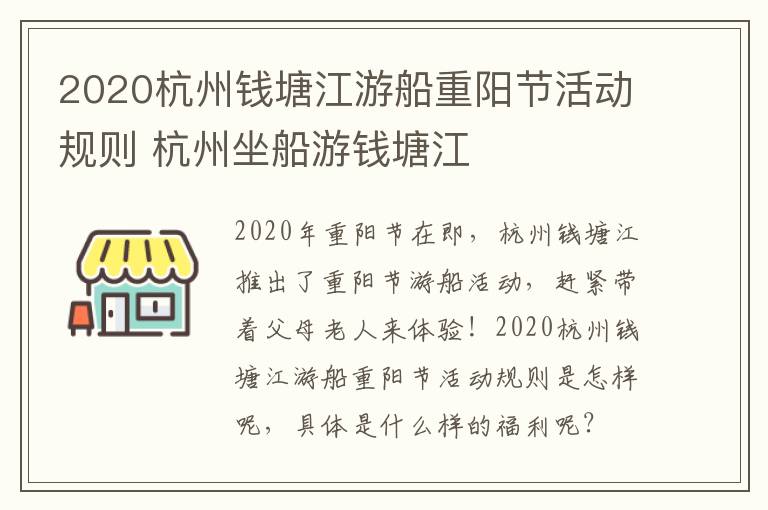 2020杭州钱塘江游船重阳节活动规则 杭州坐船游钱塘江

2020年重阳节在即，杭州钱塘江推出了重阳节游船活动，赶紧带着父母老人来体验！2020杭州钱塘江游船重阳节活动规则是怎样呢，具体是什么样的福利呢？